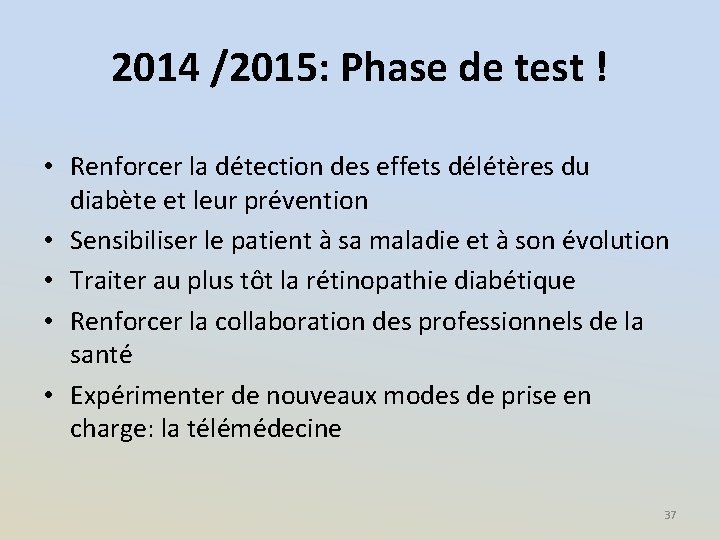 2014 /2015: Phase de test !

• Renforcer la détection des effets délétères du diabète et leur prévention
• Sensibiliser le patient à sa maladie et à son évolution
• Traiter au plus tôt la rétinopathie diabétique
• Renforcer la collaboration des professionnels de la santé
• Expérimenter de nouveaux modes de prise en charge: la télémédecine

37